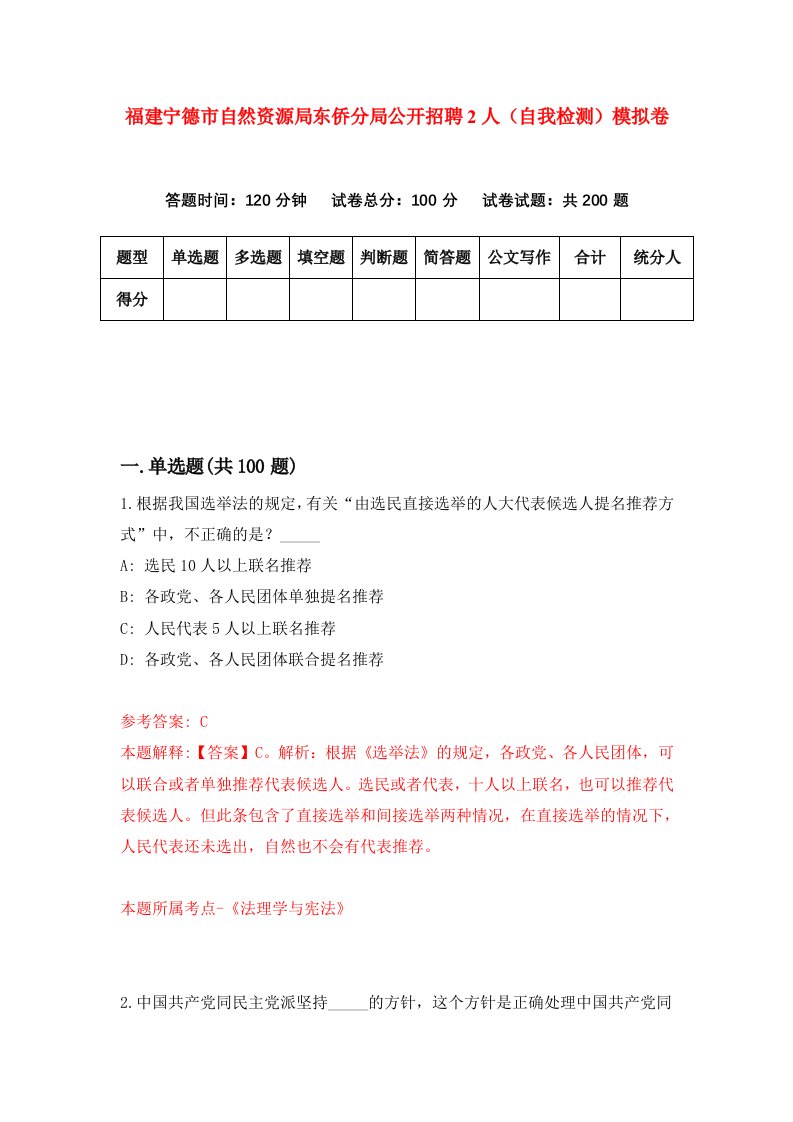 福建宁德市自然资源局东侨分局公开招聘2人（自我检测）模拟卷

答题时间：120分钟　试卷总分：100分　试卷试题：共200题

| 题型 | 单选题 | 多选题 | 填空题 | 判断题 | 简答题 | 公文写作 | 合计 | 统分人 |
|---|---|---|---|---|---|---|---|---|
| 得分 | | | | | | | | |

一.单选题(共100题)

1.根据我国选举法的规定，有关“由选民直接选举的人大代表候选人提名推荐方式”中，不正确的是？_____

A: 选民10人以上联名推荐

B: 各政党、各人民团体单独提名推荐

C: 人民代表5人以上联名推荐

D: 各政党、各人民团体联合提名推荐

参考答案: C

本题解释:【答案】C。解析：根据《选举法》的规定，各政党、各人民团体，可以联合或者单独推荐代表候选人。选民或者代表，十人以上联名，也可以推荐代表候选人。但此条包含了直接选举和间接选举两种情况，在直接选举的情况下，人民代表还未选出，自然也不会有代表推荐。

本题所属考点-《法理学与宪法》

2.中国共产党同民主党派坚持_____的方针，这个方针是正确处理中国共产党同